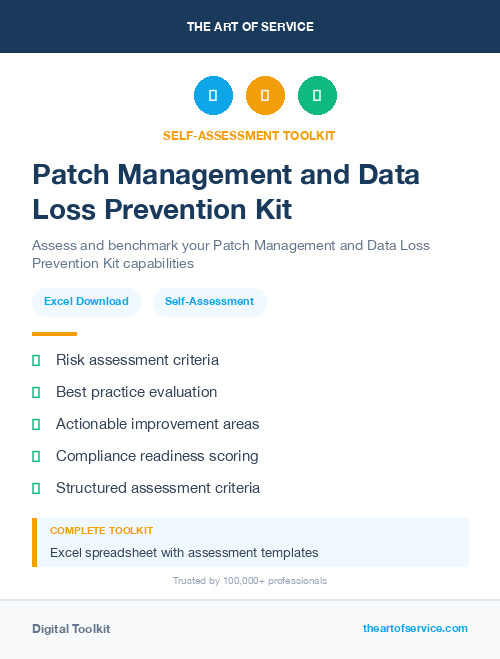 THE ART OF SERVICE

SELF-ASSESSMENT TOOLKIT

Patch Management and Data Loss Prevention Kit

Assess and benchmark your Patch Management and Data Loss Prevention Kit capabilities

Excel Download

Self-Assessment

Risk assessment criteria

Best practice evaluation

Actionable improvement areas

Compliance readiness scoring

Structured assessment criteria

COMPLETE TOOLKIT

Excel spreadsheet with assessment templates

Trusted by 100,000+ professionals

Digital Toolkit

theartofservice.com